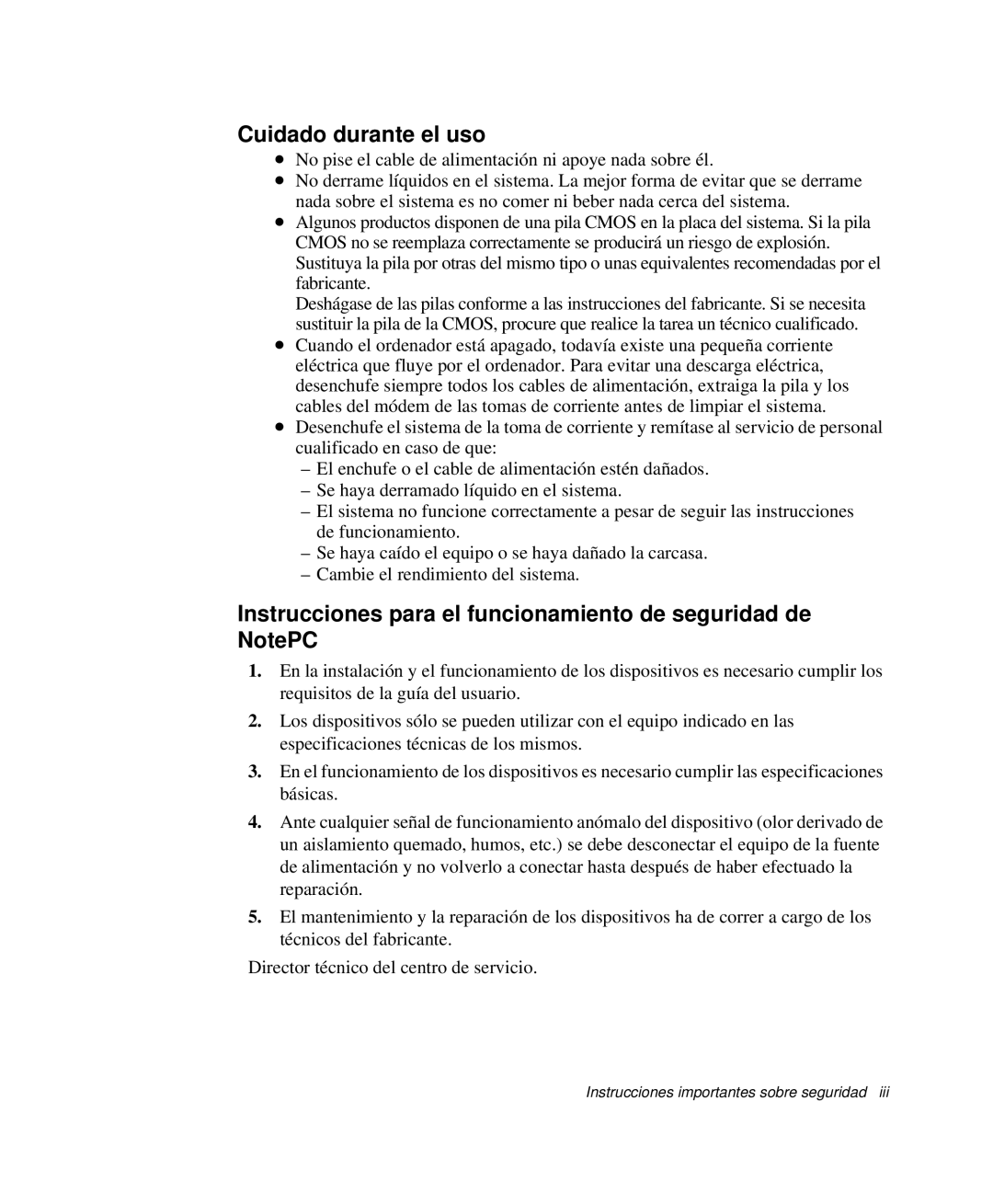 Cuidado durante el uso

• No pise el cable de alimentación ni apoye nada sobre él.
• No derrame líquidos en el sistema. La mejor forma de evitar que se derrame nada sobre el sistema es no comer ni beber nada cerca del sistema.
• Algunos productos disponen de una pila CMOS en la placa del sistema. Si la pila CMOS no se reemplaza correctamente se producirá un riesgo de explosión. Sustituya la pila por otras del mismo tipo o unas equivalentes recomendadas por el fabricante.
Deshágase de las pilas conforme a las instrucciones del fabricante. Si se necesita sustituir la pila de la CMOS, procure que realice la tarea un técnico cualificado.
• Cuando el ordenador está apagado, todavía existe una pequeña corriente eléctrica que fluye por el ordenador. Para evitar una descarga eléctrica, desenchufe siempre todos los cables de alimentación, extraiga la pila y los cables del módem de las tomas de corriente antes de limpiar el sistema.
• Desenchufe el sistema de la toma de corriente y remítase al servicio de personal cualificado en caso de que:
– El enchufe o el cable de alimentación estén dañados.
– Se haya derramado líquido en el sistema.
– El sistema no funcione correctamente a pesar de seguir las instrucciones de funcionamiento.
– Se haya caído el equipo o se haya dañado la carcasa.
– Cambie el rendimiento del sistema.

Instrucciones para el funcionamiento de seguridad de NotePC

1. En la instalación y el funcionamiento de los dispositivos es necesario cumplir los requisitos de la guía del usuario.

2. Los dispositivos sólo se pueden utilizar con el equipo indicado en las especificaciones técnicas de los mismos.

3. En el funcionamiento de los dispositivos es necesario cumplir las especificaciones básicas.

4. Ante cualquier señal de funcionamiento anómalo del dispositivo (olor derivado de un aislamiento quemado, humos, etc.) se debe desconectar el equipo de la fuente de alimentación y no volverlo a conectar hasta después de haber efectuado la reparación.

5. El mantenimiento y la reparación de los dispositivos ha de correr a cargo de los técnicos del fabricante.

Director técnico del centro de servicio.

Instrucciones importantes sobre seguridad iii